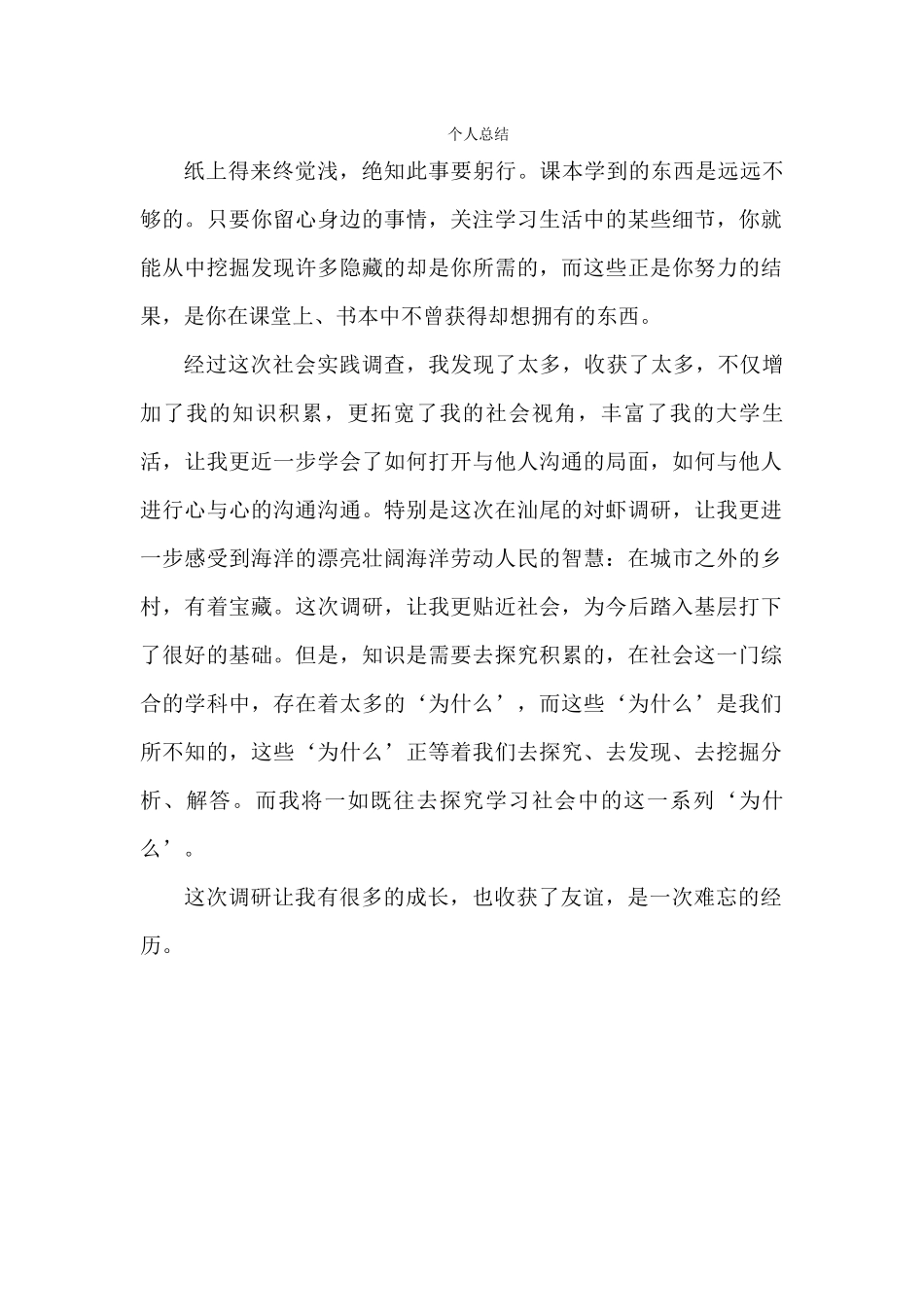 个人总结

纸上得来终觉浅，绝知此事要躬行。课本学到的东西是远远不够的。只要你留心身边的事情，关注学习生活中的某些细节，你就能从中挖掘发现许多隐藏的却是你所需的，而这些正是你努力的结果，是你在课堂上、书本中不曾获得却想拥有的东西。

经过这次社会实践调查，我发现了太多，收获了太多，不仅增加了我的知识积累，更拓宽了我的社会视角，丰富了我的大学生活，让我更近一步学会了如何打开与他人沟通的局面，如何与他人进行心与心的沟通沟通。特别是这次在汕尾的对虾调研，让我更进一步感受到海洋的漂亮壮阔海洋劳动人民的智慧：在城市之外的乡村，有着宝藏。这次调研，让我更贴近社会，为今后踏入基层打下了很好的基础。但是，知识是需要去探究积累的，在社会这一门综合的学科中，存在着太多的‘为什么’，而这些‘为什么’是我们所不知的，这些‘为什么’正等着我们去探究、去发现、去挖掘分析、解答。而我将一如既往去探究学习社会中的这一系列‘为什么’。

这次调研让我有很多的成长，也收获了友谊，是一次难忘的经历。